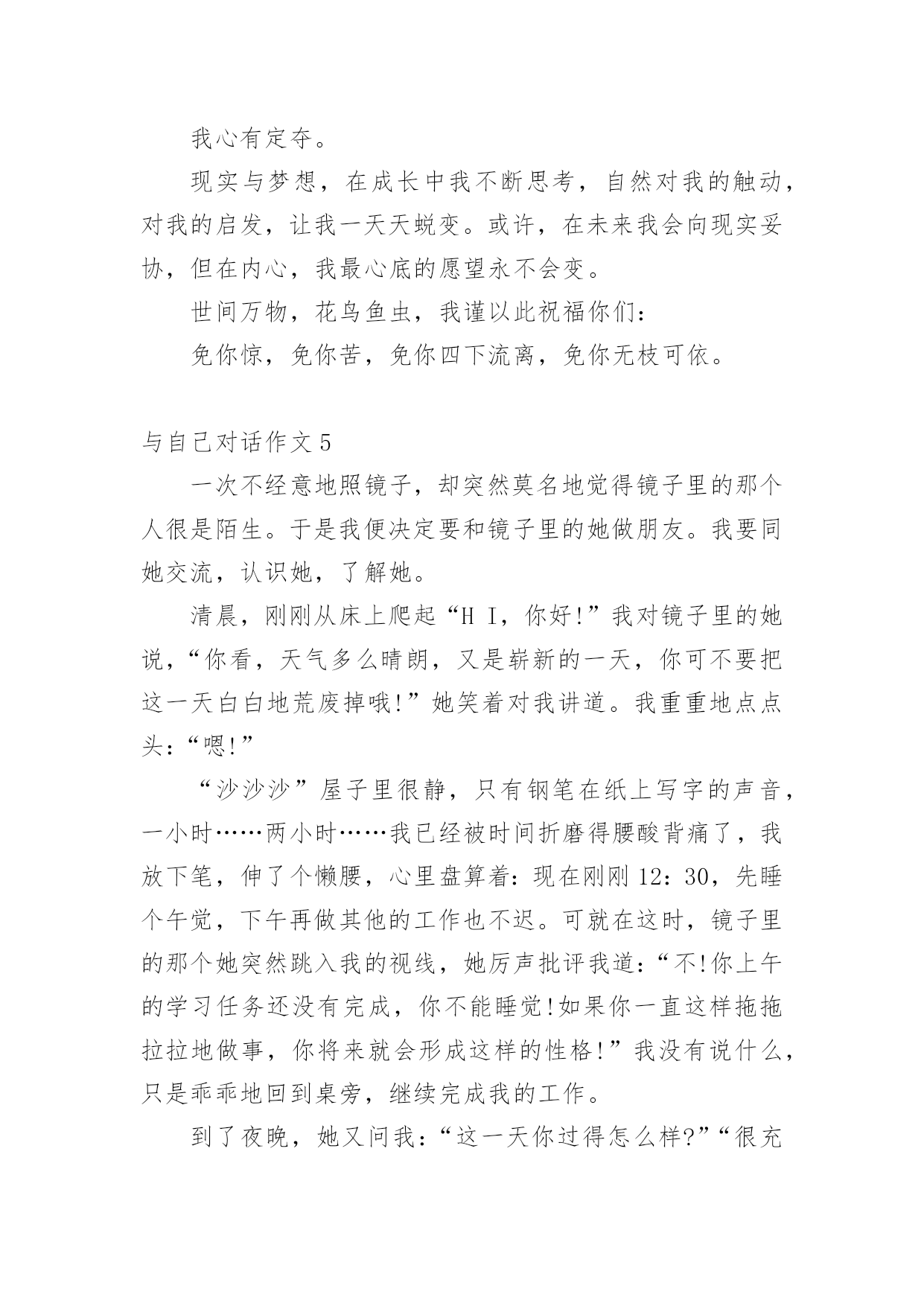 我心有定夺。

现实与梦想，在成长中我不断思考，自然对我的触动，对我的启发，让我一天天蜕变。或许，在未来我会向现实妥协，但在内心，我最心底的愿望永不会变。

世间万物，花鸟鱼虫，我谨以此祝福你们：

免你惊，免你苦，免你四下流离，免你无枝可依。

与自己对话作文 5

一次不经意地照镜子，却突然莫名地觉得镜子里的那个人很是陌生。于是我便决定要和镜子里的她做朋友。我要同她交流，认识她，了解她。

清晨，刚刚从床上爬起“H I，你好!”我对镜子里的她说，“你看，天气多么晴朗，又是崭新的一天，你可不要把这一天白白地荒废掉哦!”她笑着对我讲道。我重重地点点头：“嗯!”

“沙沙沙”屋子里很静，只有钢笔在纸上写字的声音，一小时……两小时……我已经被时间折磨得腰酸背痛了，我放下笔，伸了个懒腰，心里盘算着：现在刚刚 12：30，先睡个午觉，下午再做其他的工作也不迟。可就在这时，镜子里的那个她突然跳入我的视线，她厉声批评我道：“不!你上午的学习任务还没有完成，你不能睡觉!如果你一直这样拖拖拉拉地做事，你将来就会形成这样的性格!”我没有说什么，只是乖乖地回到桌旁，继续完成我的工作。

到了夜晚，她又问我：“这一天你过得怎么样?”“很充